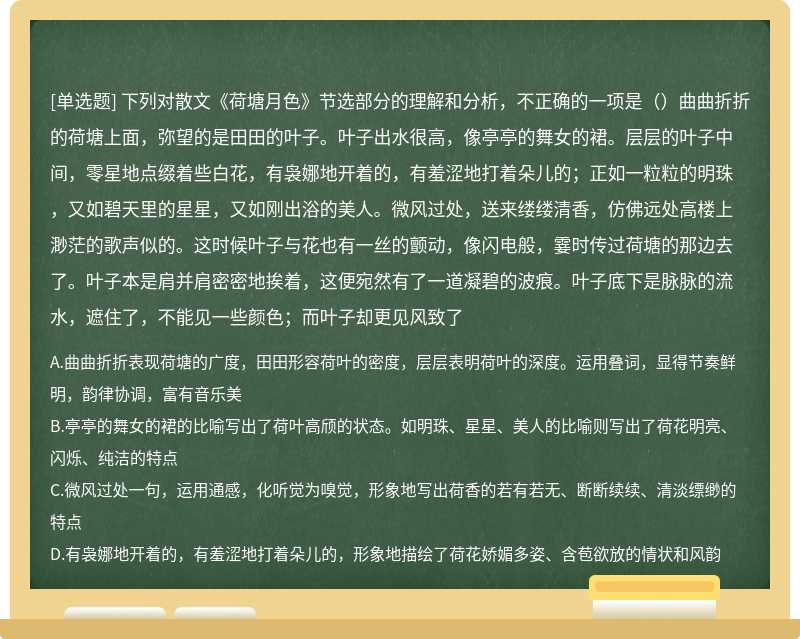 [单选题] 下列对散文《荷塘月色》节选部分的理解和分析，不正确的一项是（）曲曲折折的荷塘上面，弥望的是田田的叶子。叶子出水很高，像亭亭的舞女的裙。层层的叶子中间，零星地点缀着些白花，有袅娜地开着的，有羞涩地打着朵儿的；正如一粒粒的明珠，又如碧天里的星星，又如刚出浴的美人。微风过处，送来缕缕清香，仿佛远处高楼上渺茫的歌声似的。这时候叶子与花也有一丝的颤动，像闪电般，霎时传过荷塘的那边去了。叶子本是肩并肩密密地挨着，这便宛然有了一道凝碧的波痕。叶子底下是脉脉的流水，遮住了，不能见一些颜色；而叶子却更见风致了

A.曲曲折折表现荷塘的广度，田田形容荷叶的密度，层层表明荷叶的深度。运用叠词，显得节奏鲜明，韵律协调，富有音乐美
B.亭亭的舞女的裙的比喻写出了荷叶高颀的状态。如明珠、星星、美人的比喻则写出了荷花明亮、闪烁、纯洁的特点
C.微风过处一句，运用通感，化听觉为嗅觉，形象地写出荷香的若有若无、断断续续、清淡缥缈的特点
D.有袅娜地开着的，有羞涩地打着朵儿的，形象地描绘了荷花娇媚多姿、含苞欲放的情状和风韵